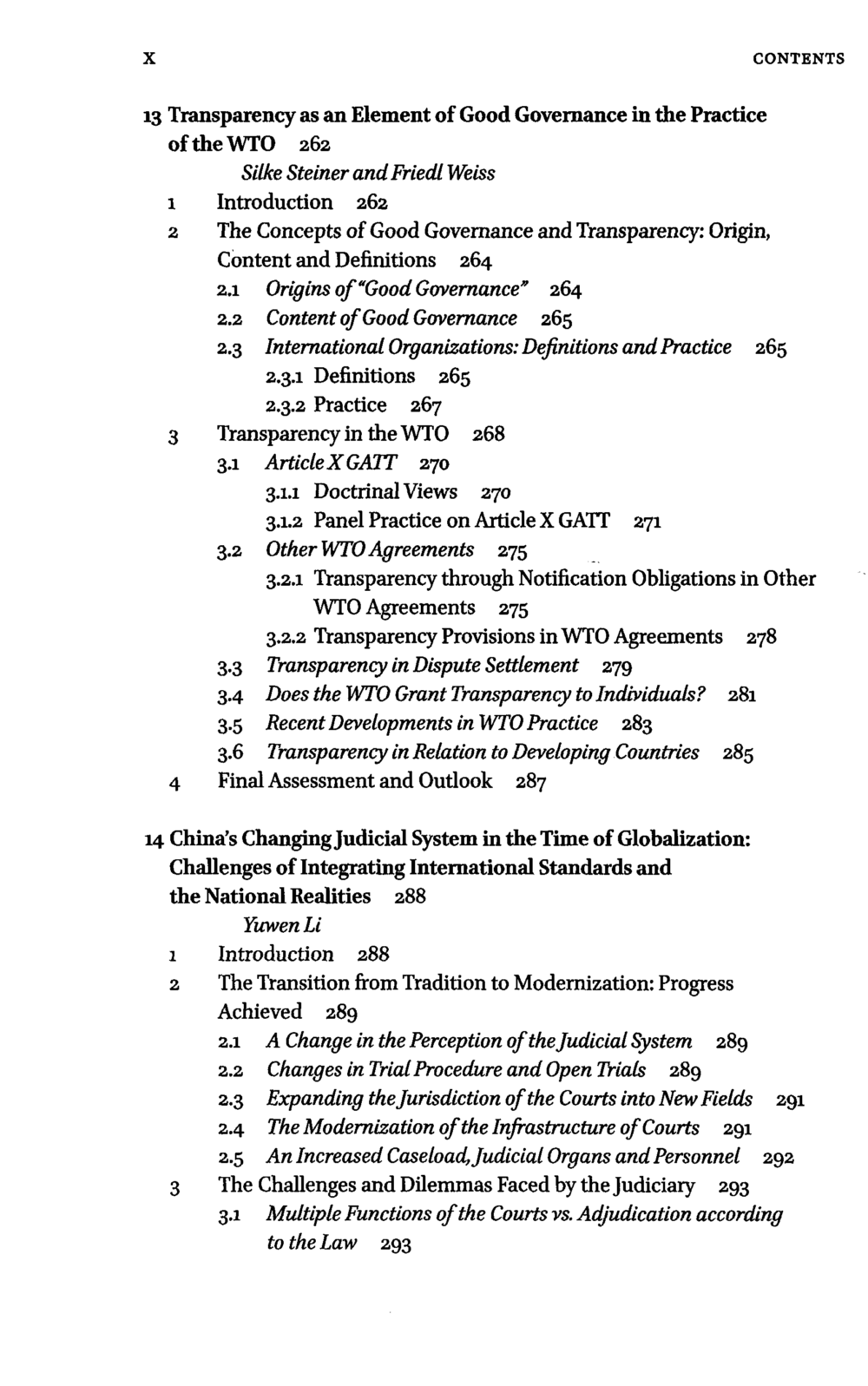 X CONTENTS

13 Transparency as an Element of Good Governance in the Practice of the WTO 262

Silke Steiner and Friedl Weiss

1 Introduction 262

2 The Concepts of Good Governance and Transparency: Origin, Content and Definitions 264

2.1 Origins of "Good Governance" 264

2.2 Content of Good Governance 265

2.3 International Organizations: Definitions and Practice 265

2.3.1 Definitions 265

2.3.2 Practice 267

3 Transparency in the WTO 268

3.1 Article X GATT 270

3.1.1 Doctrinal Views 270

3.1.2 Panel Practice on Article X GATT 271

3.2 Other WTO Agreements 275

3.2.1 Transparency through Notification Obligations in Other WTO Agreements 275

3.2.2 Transparency Provisions in WTO Agreements 278

3.3 Transparency in Dispute Settlement 279

3.4 Does the WTO Grant Transparency to Individuals? 281

3.5 Recent Developments in WTO Practice 283

3.6 Transparency in Relation to Developing Countries 285

4 Final Assessment and Outlook 287

14 China's Changing Judicial System in the Time of Globalization: Challenges of Integrating International Standards and the National Realities 288

Yuwen Li

1 Introduction 288

2 The Transition from Tradition to Modernization: Progress Achieved 289

2.1 A Change in the Perception of the Judicial System 289

2.2 Changes in Trial Procedure and Open Trials 289

2.3 Expanding the Jurisdiction of the Courts into New Fields 291

2.4 The Modernization of the Infrastructure of Courts 291

2.5 An Increased Caseload, Judicial Organs and Personnel 292

3 The Challenges and Dilemmas Faced by the Judiciary 293

3.1 Multiple Functions of the Courts vs. Adjudication according to the Law 293